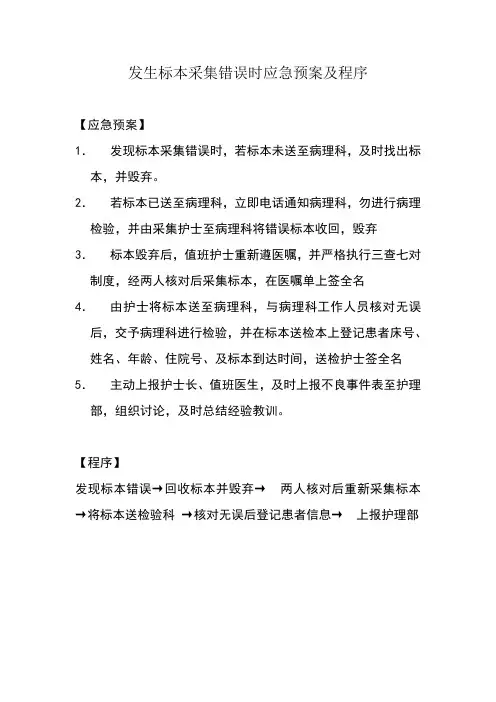 发生标本采集错误时应急预案及程序

【应急预案】

1. 发现标本采集错误时，若标本未送至病理科，及时找出标本，并毁弃。

2. 若标本已送至病理科，立即电话通知病理科，勿进行病理检验，并由采集护士至病理科将错误标本收回，毁弃

3. 标本毁弃后，值班护士重新遵医嘱，并严格执行三查七对制度，经两人核对后采集标本，在医嘱单上签全名

4. 由护士将标本送至病理科，与病理科工作人员核对无误后，交予病理科进行检验，并在标本送检本上登记患者床号、姓名、年龄、住院号、及标本到达时间，送检护士签全名

5. 主动上报护士长、值班医生，及时上报不良事件表至护理部，组织讨论，及时总结经验教训。

【程序】

发现标本错误→回收标本并毁弃→ 两人核对后重新采集标本→将标本送检验科 →核对无误后登记患者信息→ 上报护理部